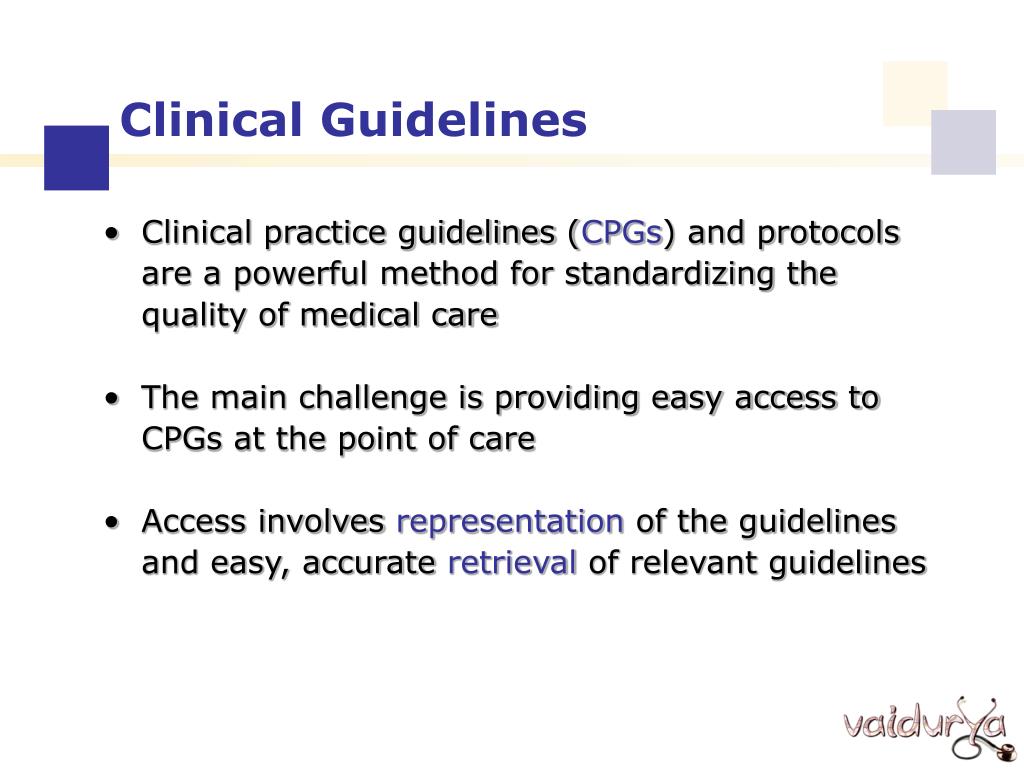 Clinical Guidelines

• Clinical practice guidelines (CPGs) and protocols are a powerful method for standardizing the quality of medical care

• The main challenge is providing easy access to CPGs at the point of care

• Access involves representation of the guidelines and easy, accurate retrieval of relevant guidelines

vaidurya